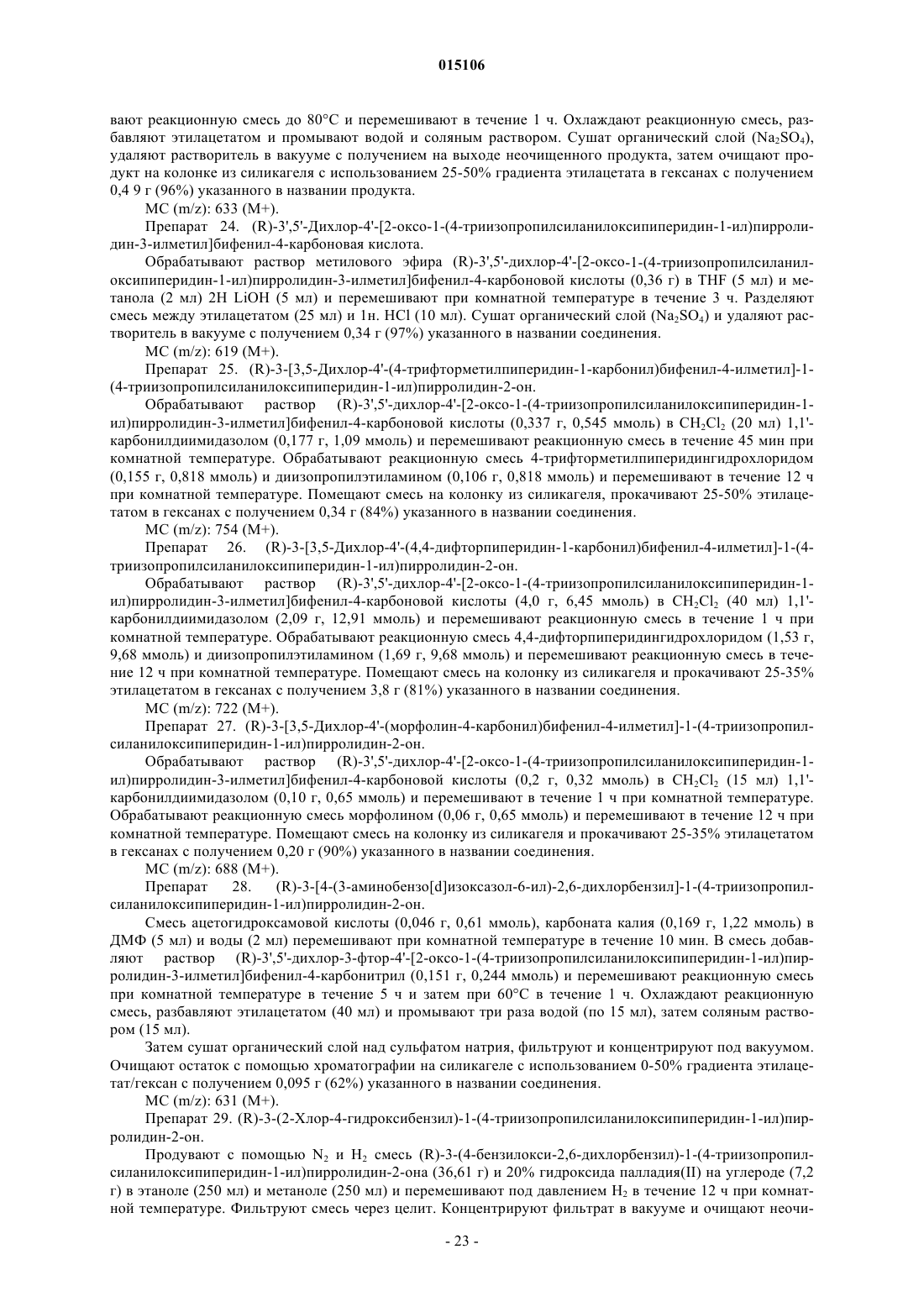 015106

вают реакционную смесь до 80°C и перемешивают в течение 1 ч. Охлаждают реакционную смесь, разбавляют этилацетатом и промывают водой и соляным раствором. Сушат органический слой ($Na_2SO_4$), удаляют растворитель в вакууме с получением на выходе неочищенного продукта, затем очищают продукт на колонке из силикагеля с использованием 25-50% градиента этилацетата в гексанах с получением 0,4 9 г (96%) указанного в названии продукта.

МС (m/z): 633 (M+).

Препарат 24. (R)-3',5'-Дихлор-4'-[2-оксо-1-(4-триизопропилсиланилоксипиперидин-1-ил)пирролидин-3-илметил]бифенил-4-карбоновая кислота.

Обрабатывают раствор метилового эфира (R)-3',5'-дихлор-4'-[2-оксо-1-(4-триизопропилсиланилоксипиперидин-1-ил)пирролидин-3-илметил]бифенил-4-карбоновой кислоты (0,36 г) в THF (5 мл) и метанола (2 мл) 2Н LiOH (5 мл) и перемешивают при комнатной температуре в течение 3 ч. Разделяют смесь между этилацетатом (25 мл) и 1н. HCl (10 мл). Сушат органический слой ($Na_2SO_4$) и удаляют растворитель в вакууме с получением 0,34 г (97%) указанного в названии соединения.

МС (m/z): 619 (M+).

Препарат 25. (R)-3-[3,5-Дихлор-4'-(4-трифторметилпиперидин-1-карбонил)бифенил-4-илметил]-1-(4-триизопропилсиланилоксипиперидин-1-ил)пирролидин-2-он.

Обрабатывают раствор (R)-3',5'-дихлор-4'-[2-оксо-1-(4-триизопропилсиланилоксипиперидин-1-ил)пирролидин-3-илметил]бифенил-4-карбоновой кислоты (0,337 г, 0,545 ммоль) в $CH_2Cl_2$ (20 мл) 1,1'-карбонилдиимидазолом (0,177 г, 1,09 ммоль) и перемешивают реакционную смесь в течение 45 мин при комнатной температуре. Обрабатывают реакционную смесь 4-трифторметилпиперидингидрохлоридом (0,155 г, 0,818 ммоль) и диизопропилэтиламином (0,106 г, 0,818 ммоль) и перемешивают в течение 12 ч при комнатной температуре. Помещают смесь на колонку из силикагеля, прокачивают 25-50% этилацетатом в гексанах с получением 0,34 г (84%) указанного в названии соединения.

МС (m/z): 754 (M+).

Препарат 26. (R)-3-[3,5-Дихлор-4'-(4,4-дифторпиперидин-1-карбонил)бифенил-4-илметил]-1-(4-триизопропилсиланилоксипиперидин-1-ил)пирролидин-2-он.

Обрабатывают раствор (R)-3',5'-дихлор-4'-[2-оксо-1-(4-триизопропилсиланилоксипиперидин-1-ил)пирролидин-3-илметил]бифенил-4-карбоновой кислоты (4,0 г, 6,45 ммоль) в $CH_2Cl_2$ (40 мл) 1,1'-карбонилдиимидазолом (2,09 г, 12,91 ммоль) и перемешивают реакционную смесь в течение 1 ч при комнатной температуре. Обрабатывают реакционную смесь 4,4-дифторпиперидингидрохлоридом (1,53 г, 9,68 ммоль) и диизопропилэтиламином (1,69 г, 9,68 ммоль) и перемешивают реакционную смесь в течение 12 ч при комнатной температуре. Помещают смесь на колонку из силикагеля и прокачивают 25-35% этилацетатом в гексанах с получением 3,8 г (81%) указанного в названии соединения.

МС (m/z): 722 (M+).

Препарат 27. (R)-3-[3,5-Дихлор-4'-(морфолин-4-карбонил)бифенил-4-илметил]-1-(4-триизопропилсиланилоксипиперидин-1-ил)пирролидин-2-он.

Обрабатывают раствор (R)-3',5'-дихлор-4'-[2-оксо-1-(4-триизопропилсиланилоксипиперидин-1-ил)пирролидин-3-илметил]бифенил-4-карбоновой кислоты (0,2 г, 0,32 ммоль) в $CH_2Cl_2$ (15 мл) 1,1'-карбонилдиимидазолом (0,10 г, 0,65 ммоль) и перемешивают в течение 1 ч при комнатной температуре. Обрабатывают реакционную смесь морфолином (0,06 г, 0,65 ммоль) и перемешивают в течение 12 ч при комнатной температуре. Помещают смесь на колонку из силикагеля и прокачивают 25-35% этилацетатом в гексанах с получением 0,20 г (90%) указанного в названии соединения.

МС (m/z): 688 (M+).

Препарат 28. (R)-3-[4-(3-аминобензо[d]изоксазол-6-ил)-2,6-дихлорбензил]-1-(4-триизопропилсиланилоксипиперидин-1-ил)пирролидин-2-он.

Смесь ацетогидроксамовой кислоты (0,046 г, 0,61 ммоль), карбоната калия (0,169 г, 1,22 ммоль) в ДМФ (5 мл) и воды (2 мл) перемешивают при комнатной температуре в течение 10 мин. В смесь добавляют раствор (R)-3',5'-дихлор-3-фтор-4'-[2-оксо-1-(4-триизопропилсиланилоксипиперидин-1-ил)пирролидин-3-илметил]бифенил-4-карбонитрил (0,151 г, 0,244 ммоль) и перемешивают реакционную смесь при комнатной температуре в течение 5 ч и затем при 60°C в течение 1 ч. Охлаждают реакционную смесь, разбавляют этилацетатом (40 мл) и промывают три раза водой (по 15 мл), затем соляным раствором (15 мл).

Затем сушат органический слой над сульфатом натрия, фильтруют и концентрируют под вакуумом. Очищают остаток с помощью хроматографии на силикагеле с использованием 0-50% градиента этилацетат/гексан с получением 0,095 г (62%) указанного в названии соединения.

МС (m/z): 631 (M+).

Препарат 29. (R)-3-(2-Хлор-4-гидроксибензил)-1-(4-триизопропилсиланилоксипиперидин-1-ил)пирролидин-2-он.

Продувают с помощью $N_2$ и $H_2$ смесь (R)-3-(4-бензилокси-2,6-дихлорбензил)-1-(4-триизопропилсиланилоксипиперидин-1-ил)пирролидин-2-она (36,61 г) и 20% гидроксида палладия(II) на углероде (7,2 г) в этаноле (250 мл) и метаноле (250 мл) и перемешивают под давлением $H_2$ в течение 12 ч при комнатной температуре. Фильтруют смесь через целит. Концентрируют фильтрат в вакууме и очищают неочи-

- 23 -